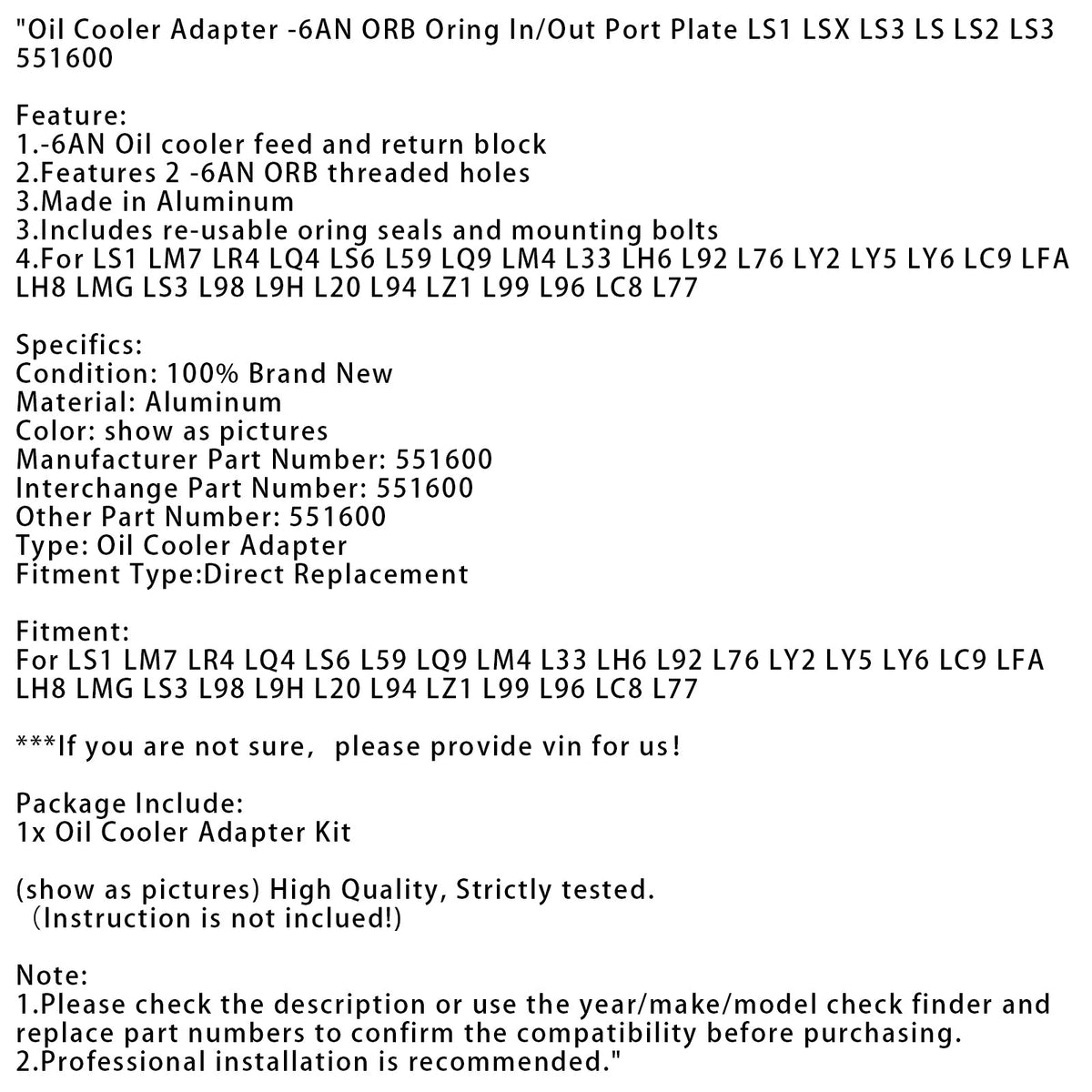 "Oil Cooler Adapter -6AN ORB Oring In/Out Port Plate LS1 LSX LS3 LS LS2 LS3 551600

Feature:
1.-6AN Oil cooler feed and return block
2.Features 2 -6AN ORB threaded holes
3.Made in Aluminum
3.Includes re-usable oring seals and mounting bolts
4.For LS1 LM7 LR4 LQ4 LS6 L59 LQ9 LM4 L33 LH6 L92 L76 LY2 LY5 LY6 LC9 LFA LH8 LMG LS3 L98 L9H L20 L94 LZ1 L99 L96 LC8 L77

Specifics:
Condition: 100% Brand New
Material: Aluminum
Color: show as pictures
Manufacturer Part Number: 551600
Interchange Part Number: 551600
Other Part Number: 551600
Type: Oil Cooler Adapter
Fitment Type:Direct Replacement

Fitment:
For LS1 LM7 LR4 LQ4 LS6 L59 LQ9 LM4 L33 LH6 L92 L76 LY2 LY5 LY6 LC9 LFA LH8 LMG LS3 L98 L9H L20 L94 LZ1 L99 L96 LC8 L77

***If you are not sure, please provide vin for us!

Package Include:
1x Oil Cooler Adapter Kit

(show as pictures) High Quality, Strictly tested.
(Instruction is not inclued!)

Note:
1.Please check the description or use the year/make/model check finder and replace part numbers to confirm the compatibility before purchasing.
2.Professional installation is recommended."